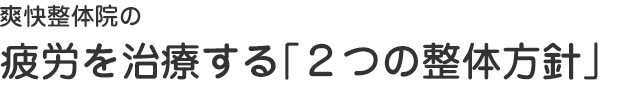 爽快整体院の

疲労を治療する「２つの整体方針」